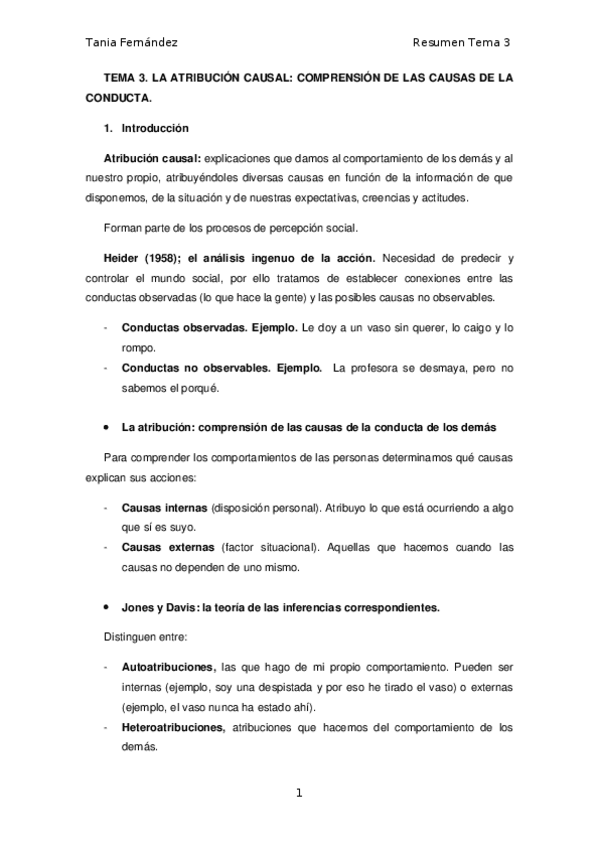 Tania Fernández

Resumen Tema 3

TEMA 3. LA ATRIBUCIÓN CAUSAL: COMPRENSIÓN DE LAS CAUSAS DE LA CONDUCTA.

1. Introducción

Atribución causal: explicaciones que damos al comportamiento de los demás y al nuestro propio, atribuyéndoles diversas causas en función de la información de que disponemos, de la situación y de nuestras expectativas, creencias y actitudes.

Forman parte de los procesos de percepción social.

Heider (1958); el análisis ingenuo de la acción. Necesidad de predecir y controlar el mundo social, por ello tratamos de establecer conexiones entre las conductas observadas (lo que hace la gente) y las posibles causas no observables.

- Conductas observadas. Ejemplo. Le doy a un vaso sin querer, lo caigo y lo rompo.
- Conductas no observables. Ejemplo. La profesora se desmaya, pero no sabemos el porqué.

• La atribución: comprensión de las causas de la conducta de los demás

Para comprender los comportamientos de las personas determinamos qué causas explican sus acciones:

- Causas internas (disposición personal). Atribuyo lo que está ocurriendo a algo que sí es suyo.
- Causas externas (factor situacional). Aquellas que hacemos cuando las causas no dependen de uno mismo.

• Jones y Davis: la teoría de las inferencias correspondientes.

Distinguen entre:

- Autoatribuciones, las que hago de mi propio comportamiento. Pueden ser internas (ejemplo, soy una despistada y por eso he tirado el vaso) o externas (ejemplo, el vaso nunca ha estado ahí).
- Heteroatribuciones, atribuciones que hacemos del comportamiento de los demás.

1